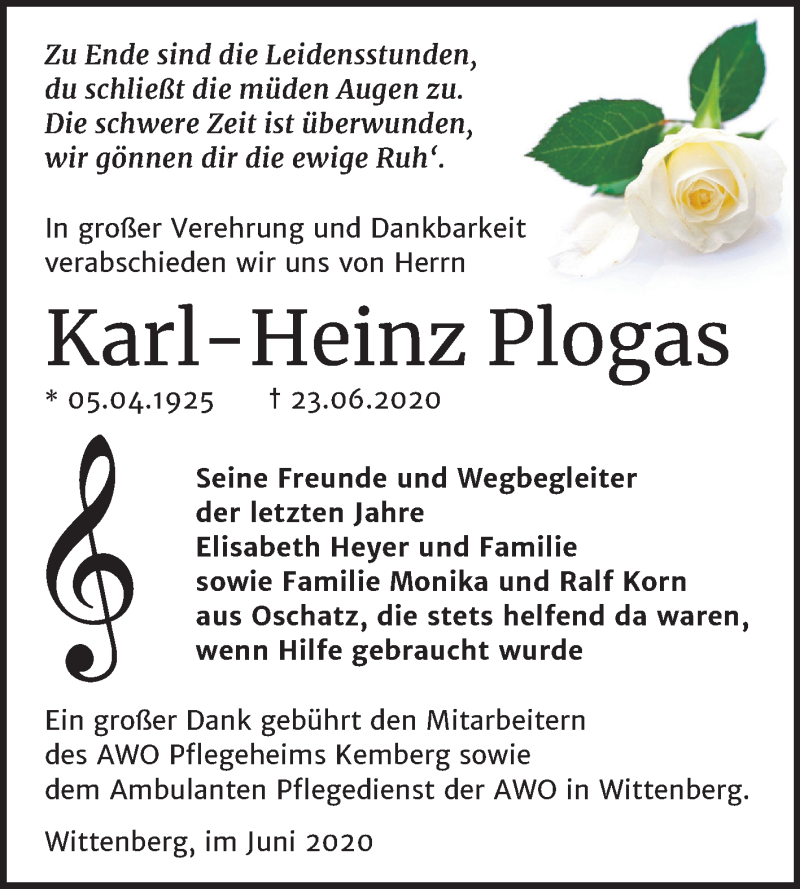 Zu Ende sind die Leidensstunden,
du schließt die müden Augen zu.
Die schwere Zeit ist überwunden,
wir gönnen dir die ewige Ruh'.

In großer Verehrung und Dankbarkeit verabschieden wir uns von Herrn

Karl-Heinz Plogas

* 05.04.1925 † 23.06.2020

Seine Freunde und Wegbegleiter
der letzten Jahre
Elisabeth Heyer und Familie
sowie Familie Monika und Ralf Korn
aus Oschatz, die stets helfend da waren,
wenn Hilfe gebraucht wurde

Ein großer Dank gebührt den Mitarbeitern des AWO Pflegeheims Kemberg sowie dem Ambulanten Pflegedienst der AWO in Wittenberg.

Wittenberg, im Juni 2020